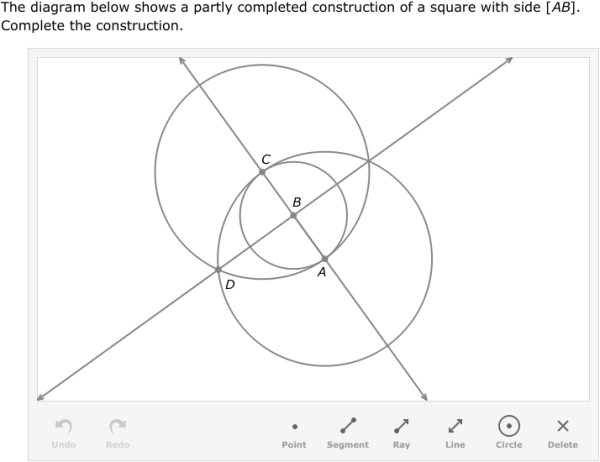 The diagram below shows a partly completed construction of a square with side $[AB]$. Complete the construction.

C

B

A

D

Undo Redo Point Segment Ray Line Circle Delete